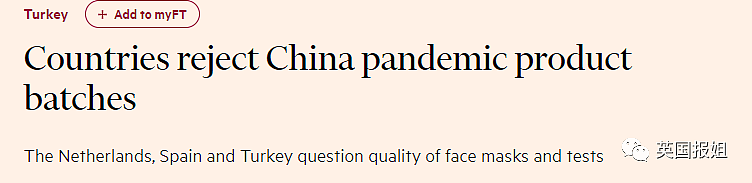 Turkey + Add to myFT

Countries reject China pandemic product batches

The Netherlands, Spain and Turkey question quality of face masks and tests

英国报姐